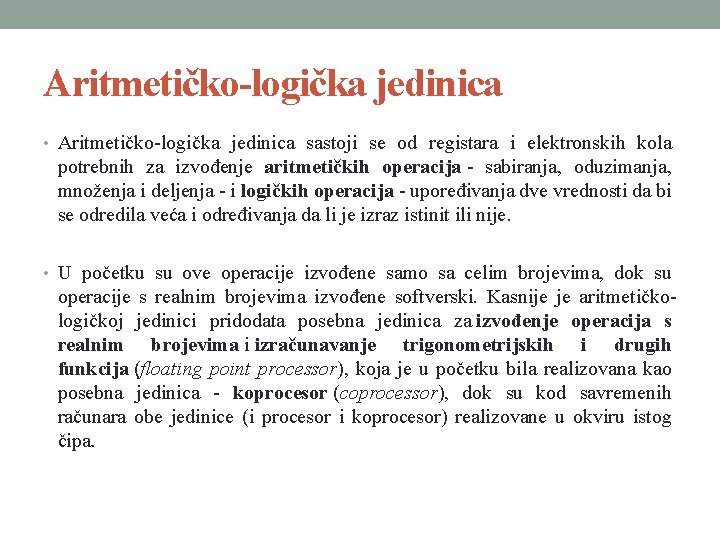 Aritmetičko-logička jedinica

• Aritmetičko-logička jedinica sastoji se od registara i elektronskih kola potrebnih za izvođenje aritmetičkih operacija - sabiranja, oduzimanja, množenja i deljenja - i logičkih operacija - upoređivanja dve vrednosti da bi se odredila veća i određivanja da li je izraz istinit ili nije.

• U početku su ove operacije izvođene samo sa celim brojevima, dok su operacije s realnim brojevima izvođene softverski. Kasnije je aritmetičko-logičkoj jedinici pridodata posebna jedinica za izvođenje operacija s realnim brojevima i izračunavanje trigonometrijskih i drugih funkcija (floating point processor), koja je u početku bila realizovana kao posebna jedinica - koprocesor (coprocessor), dok su kod savremenih računara obe jedinice (i procesor i koprocesor) realizovane u okviru istog čipa.